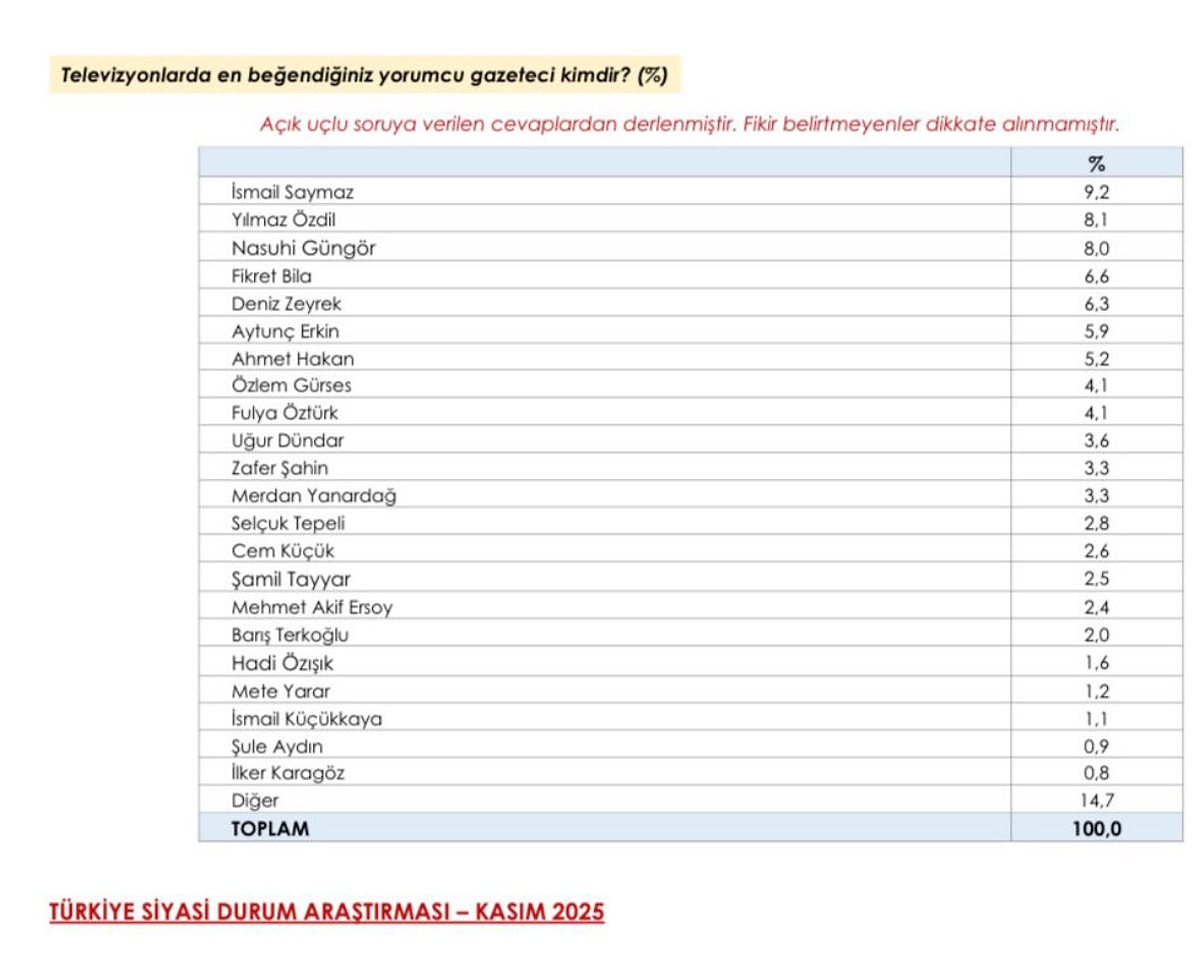 Televizyonlarda en beğendiğiniz yorumcu gazeteci kimdir? (%)

Açık uçlu soruya verilen cevaplardan derlenmiştir. Fikir belirtmeyenler dikkate alınmamıştır.

| | % |
|---|---|
| İsmail Saymaz | 9,2 |
| Yılmaz Özdil | 8,1 |
| Nasuhi Güngör | 8,0 |
| Fikret Bila | 6,6 |
| Deniz Zeyrek | 6,3 |
| Aytunç Erkin | 5,9 |
| Ahmet Hakan | 5,2 |
| Özlem Gürses | 4,1 |
| Fulya Öztürk | 4,1 |
| Uğur Dündar | 3,6 |
| Zafer Şahin | 3,3 |
| Merdan Yanardağ | 3,3 |
| Selçuk Tepeli | 2,8 |
| Cem Küçük | 2,6 |
| Şamil Tayyar | 2,5 |
| Mehmet Akif Ersoy | 2,4 |
| Barış Terkoğlu | 2,0 |
| Hadi Özışık | 1,6 |
| Mete Yarar | 1,2 |
| İsmail Küçükkaya | 1,1 |
| Şule Aydın | 0,9 |
| İlker Karagöz | 0,8 |
| Diğer | 14,7 |
| TOPLAM | 100,0 |

TÜRKİYE SİYASİ DURUM ARAŞTIRMASI – KASIM 2025